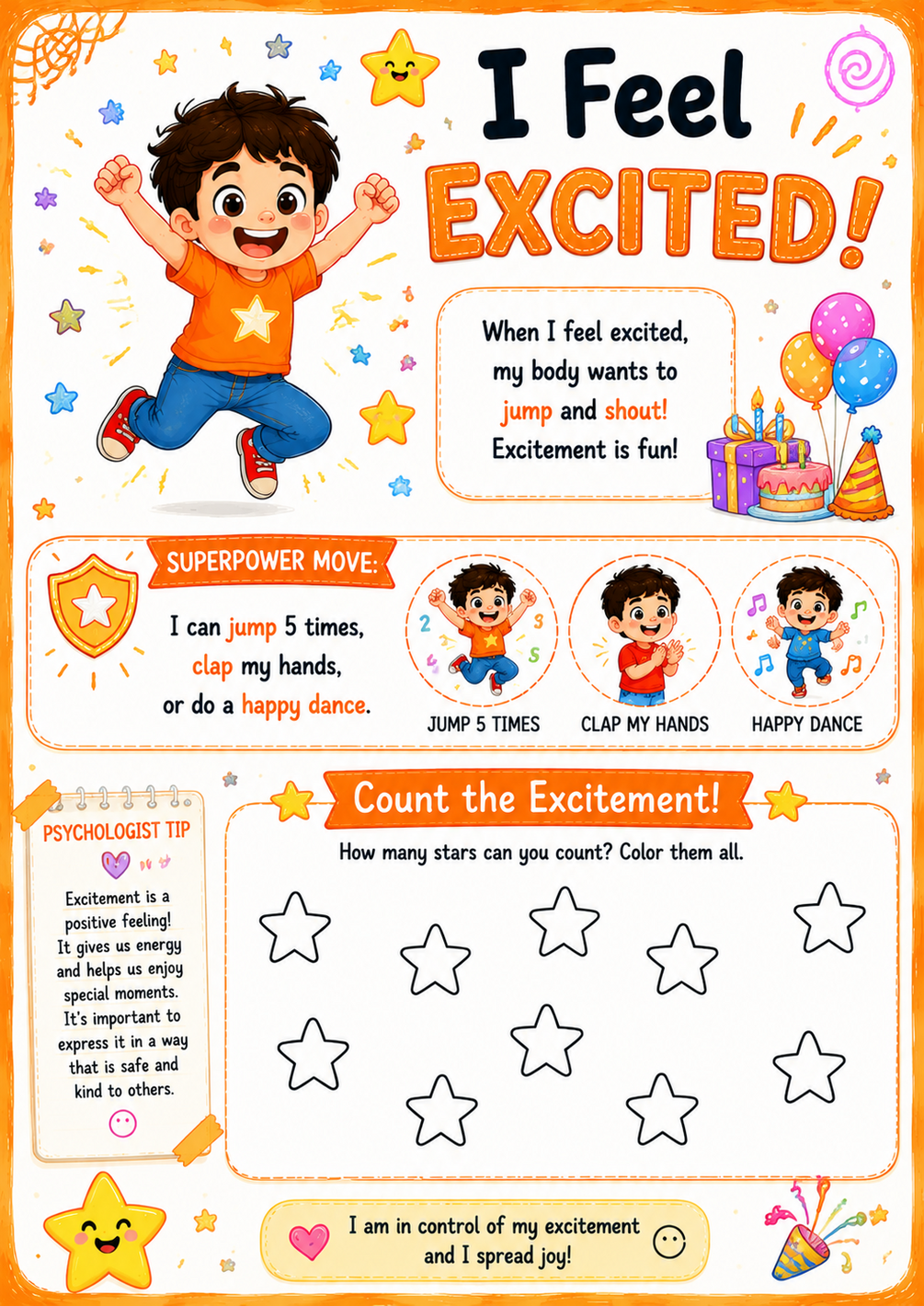 I Feel EXCITED!

When I feel excited, my body wants to jump and shout! Excitement is fun!

SUPERPOWER MOVE:

I can jump 5 times, clap my hands, or do a happy dance.

JUMP 5 TIMES

CLAP MY HANDS

HAPPY DANCE

PSYCHOLOGIST TIP

Excitement is a positive feeling! It gives us energy and helps us enjoy special moments. It's important to express it in a way that is safe and kind to others.

Count the Excitement!

How many stars can you count? Color them all.

I am in control of my excitement and I spread joy!